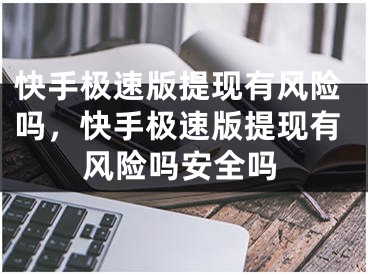 快手极速版提现有风险吗，快手极速版提现有风险吗安全吗